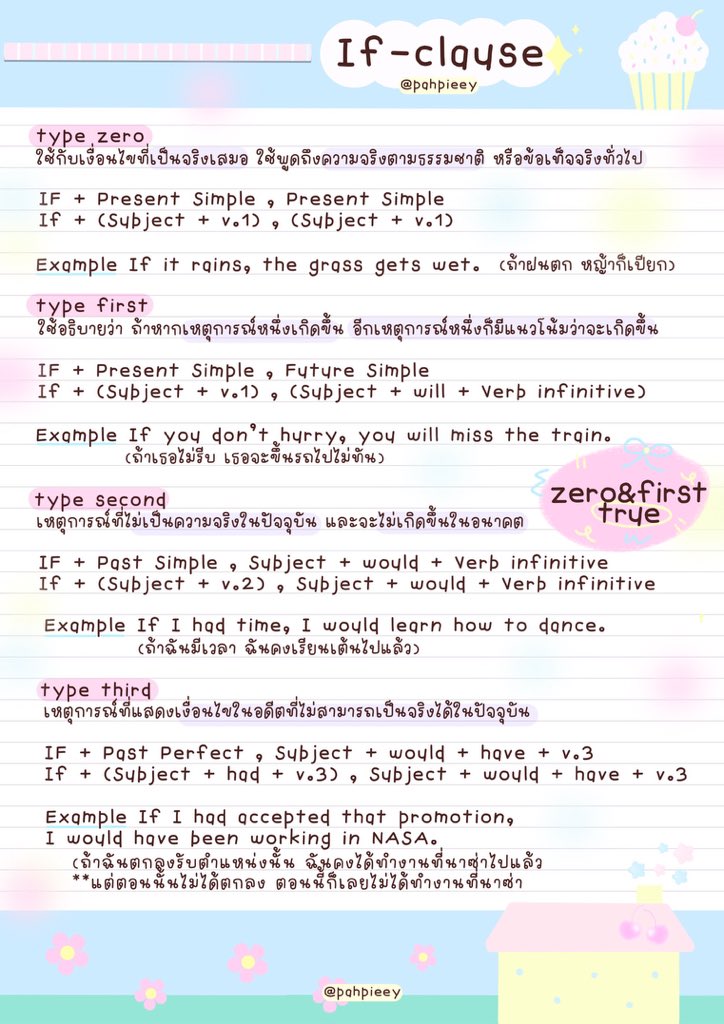 If-clause
@pahpieey

type zero
ใช้กับเงื่อนไขที่เป็นจริงเสมอ ใช้พูดถึงความจริงตามธรรมชาติ หรือข้อเท็จจริงทั่วไป

IF + Present Simple , Present Simple
If + (Subject + v.1) , (Subject + v.1)

Example If it rains, the grass gets wet. (ถ้าฝนตก หญ้าก็เปียก)

type first
ใช้อธิบายว่า ถ้าหากเหตุการณ์หนึ่งเกิดขึ้น อีกเหตุการณ์หนึ่งก็มีแนวโน้มว่าจะเกิดขึ้น

IF + Present Simple , Future Simple
If + (Subject + v.1) , (Subject + will + Verb infinitive)

Example If you don't hurry, you will miss the train.
(ถ้าเธอไม่รีบ เธอจะขึ้นรถไปไม่ทัน)

zero&first true

type second
เหตุการณ์ที่ไม่เป็นความจริงในปัจจุบัน และจะไม่เกิดขึ้นในอนาคต

IF + Past Simple , Subject + would + Verb infinitive
If + (Subject + v.2) , Subject + would + Verb infinitive

Example If I had time, I would learn how to dance.
(ถ้าฉันมีเวลา ฉันคงเรียนเต้นไปแล้ว)

type third
เหตุการณ์ที่แสดงเงื่อนไขในอดีตที่ไม่สามารถเป็นจริงได้ในปัจจุบัน

IF + Past Perfect , Subject + would + have + v.3
If + (Subject + had + v.3) , Subject + would + have + v.3

Example If I had accepted that promotion,
I would have been working in NASA.
(ถ้าฉันตกลงรับตำแหน่งนั้น ฉันคงได้ทำงานที่นาซ่าไปแล้ว
**แต่ตอนนั้นไม่ได้ตกลง ตอนนี้ก็เลยไม่ได้ทำงานที่นาซ่า

@pahpieey